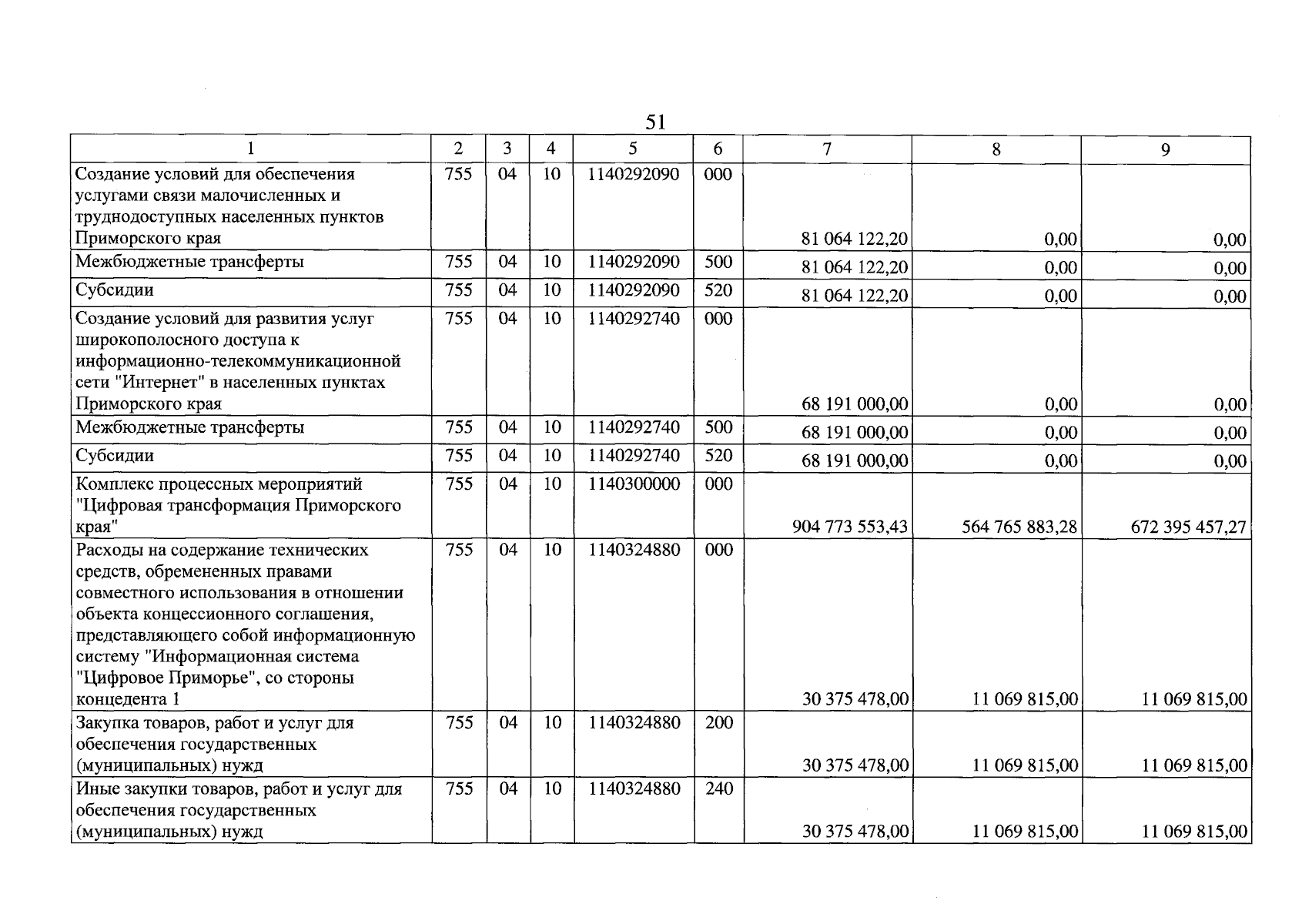 51

| 1 | 2 | 3 | 4 | 5 | 6 | 7 | 8 | 9 |
|---|---|---|---|---|---|---|---|---|
| Создание условий для обеспечения услугами связи малочисленных и труднодоступных населенных пунктов Приморского края | 755 | 04 | 10 | 1140292090 | 000 | 81 064 122,20 | 0,00 | 0,00 |
| Межбюджетные трансферты | 755 | 04 | 10 | 1140292090 | 500 | 81 064 122,20 | 0,00 | 0,00 |
| Субсидии | 755 | 04 | 10 | 1140292090 | 520 | 81 064 122,20 | 0,00 | 0,00 |
| Создание условий для развития услуг широкополосного доступа к информационно-телекоммуникационной сети "Интернет" в населенных пунктах Приморского края | 755 | 04 | 10 | 1140292740 | 000 | 68 191 000,00 | 0,00 | 0,00 |
| Межбюджетные трансферты | 755 | 04 | 10 | 1140292740 | 500 | 68 191 000,00 | 0,00 | 0,00 |
| Субсидии | 755 | 04 | 10 | 1140292740 | 520 | 68 191 000,00 | 0,00 | 0,00 |
| Комплекс процессных мероприятий "Цифровая трансформация Приморского края" | 755 | 04 | 10 | 1140300000 | 000 | 904 773 553,43 | 564 765 883,28 | 672 395 457,27 |
| Расходы на содержание технических средств, обремененных правами совместного использования в отношении объекта концессионного соглашения, представляющего собой информационную систему "Информационная система "Цифровое Приморье", со стороны концедента 1 | 755 | 04 | 10 | 1140324880 | 000 | 30 375 478,00 | 11 069 815,00 | 11 069 815,00 |
| Закупка товаров, работ и услуг для обеспечения государственных (муниципальных) нужд | 755 | 04 | 10 | 1140324880 | 200 | 30 375 478,00 | 11 069 815,00 | 11 069 815,00 |
| Иные закупки товаров, работ и услуг для обеспечения государственных (муниципальных) нужд | 755 | 04 | 10 | 1140324880 | 240 | 30 375 478,00 | 11 069 815,00 | 11 069 815,00 |